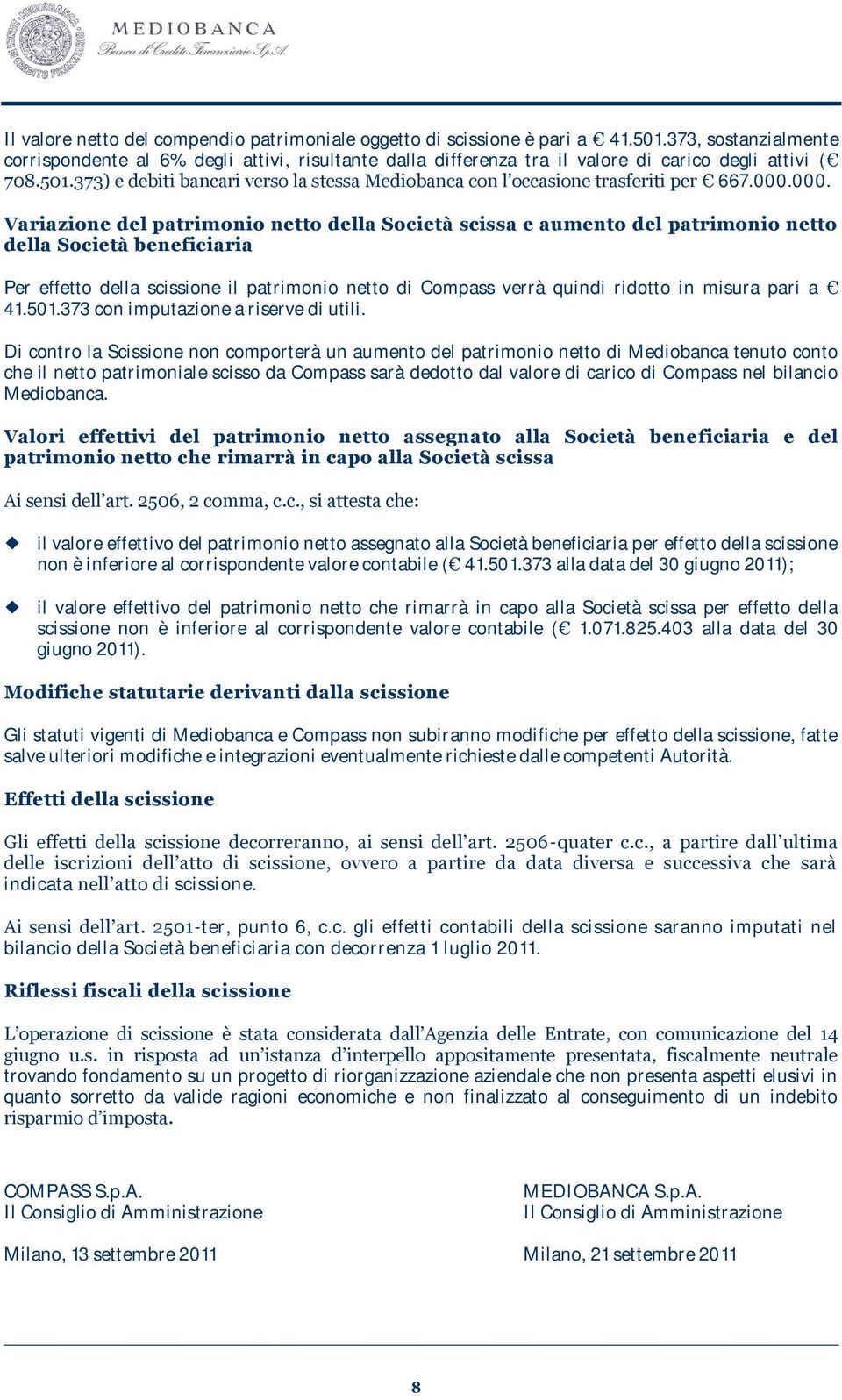 MEDIOBANCA
Banca di Credito Finanziario S.p.A.

Il valore netto del compendio patrimoniale oggetto di scissione è pari a € 41.501.373, sostanzialmente corrispondente al 6% degli attivi, risultante dalla differenza tra il valore di carico degli attivi (€ 708.501.373) e debiti bancari verso la stessa Mediobanca con l'occasione trasferiti per € 667.000.000.

Variazione del patrimonio netto della Società scissa e aumento del patrimonio netto della Società beneficiaria

Per effetto della scissione il patrimonio netto di Compass verrà quindi ridotto in misura pari a € 41.501.373 con imputazione a riserve di utili.

Di contro la Scissione non comporterà un aumento del patrimonio netto di Mediobanca tenuto conto che il netto patrimoniale scisso da Compass sarà dedotto dal valore di carico di Compass nel bilancio Mediobanca.

Valori effettivi del patrimonio netto assegnato alla Società beneficiaria e del patrimonio netto che rimarrà in capo alla Società scissa

Ai sensi dell'art. 2506, 2 comma, c.c., si attesta che:

il valore effettivo del patrimonio netto assegnato alla Società beneficiaria per effetto della scissione non è inferiore al corrispondente valore contabile (€ 41.501.373 alla data del 30 giugno 2011);

il valore effettivo del patrimonio netto che rimarrà in capo alla Società scissa per effetto della scissione non è inferiore al corrispondente valore contabile (€ 1.071.825.403 alla data del 30 giugno 2011).

Modifiche statutarie derivanti dalla scissione

Gli statuti vigenti di Mediobanca e Compass non subiranno modifiche per effetto della scissione, fatte salve ulteriori modifiche e integrazioni eventualmente richieste dalle competenti Autorità.

Effetti della scissione

Gli effetti della scissione decorreranno, ai sensi dell'art. 2506-quater c.c., a partire dall'ultima delle iscrizioni dell'atto di scissione, ovvero a partire da data diversa e successiva che sarà indicata nell'atto di scissione.

Ai sensi dell'art. 2501-ter, punto 6, c.c. gli effetti contabili della scissione saranno imputati nel bilancio della Società beneficiaria con decorrenza 1 luglio 2011.

Riflessi fiscali della scissione

L'operazione di scissione è stata considerata dall'Agenzia delle Entrate, con comunicazione del 14 giugno u.s. in risposta ad un'istanza d'interpello appositamente presentata, fiscalmente neutrale trovando fondamento su un progetto di riorganizzazione aziendale che non presenta aspetti elusivi in quanto sorretto da valide ragioni economiche e non finalizzato al conseguimento di un indebito risparmio d'imposta.

COMPASS S.p.A.
Il Consiglio di Amministrazione

Milano, 13 settembre 2011

MEDIOBANCA S.p.A.
Il Consiglio di Amministrazione

Milano, 21 settembre 2011

8